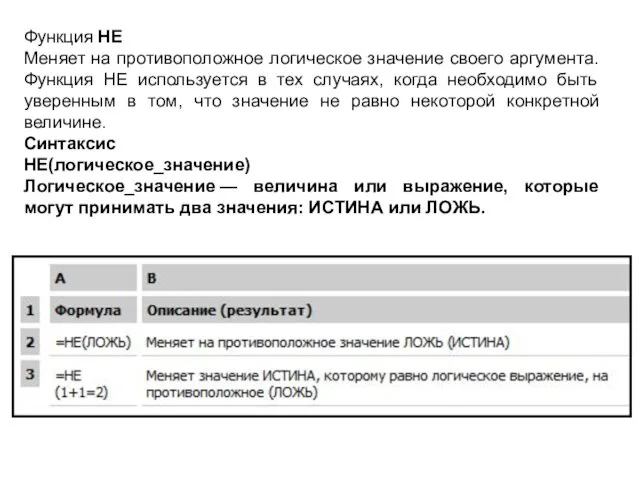 Функция НЕ
Меняет на противоположное логическое значение своего аргумента. Функция НЕ используется в тех случаях, когда необходимо быть уверенным в том, что значение не равно некоторой конкретной величине.
Синтаксис
НЕ(логическое_значение)
Логическое_значение — величина или выражение, которые могут принимать два значения: ИСТИНА или ЛОЖЬ.

|   | A | B |
|---|---|---|
| 1 | Формула | Описание (результат) |
| 2 | =НЕ(ЛОЖЬ) | Меняет на противоположное значение ЛОЖЬ (ИСТИНА) |
| 3 | =НЕ (1+1=2) | Меняет значение ИСТИНА, которому равно логическое выражение, на противоположное (ЛОЖЬ) |